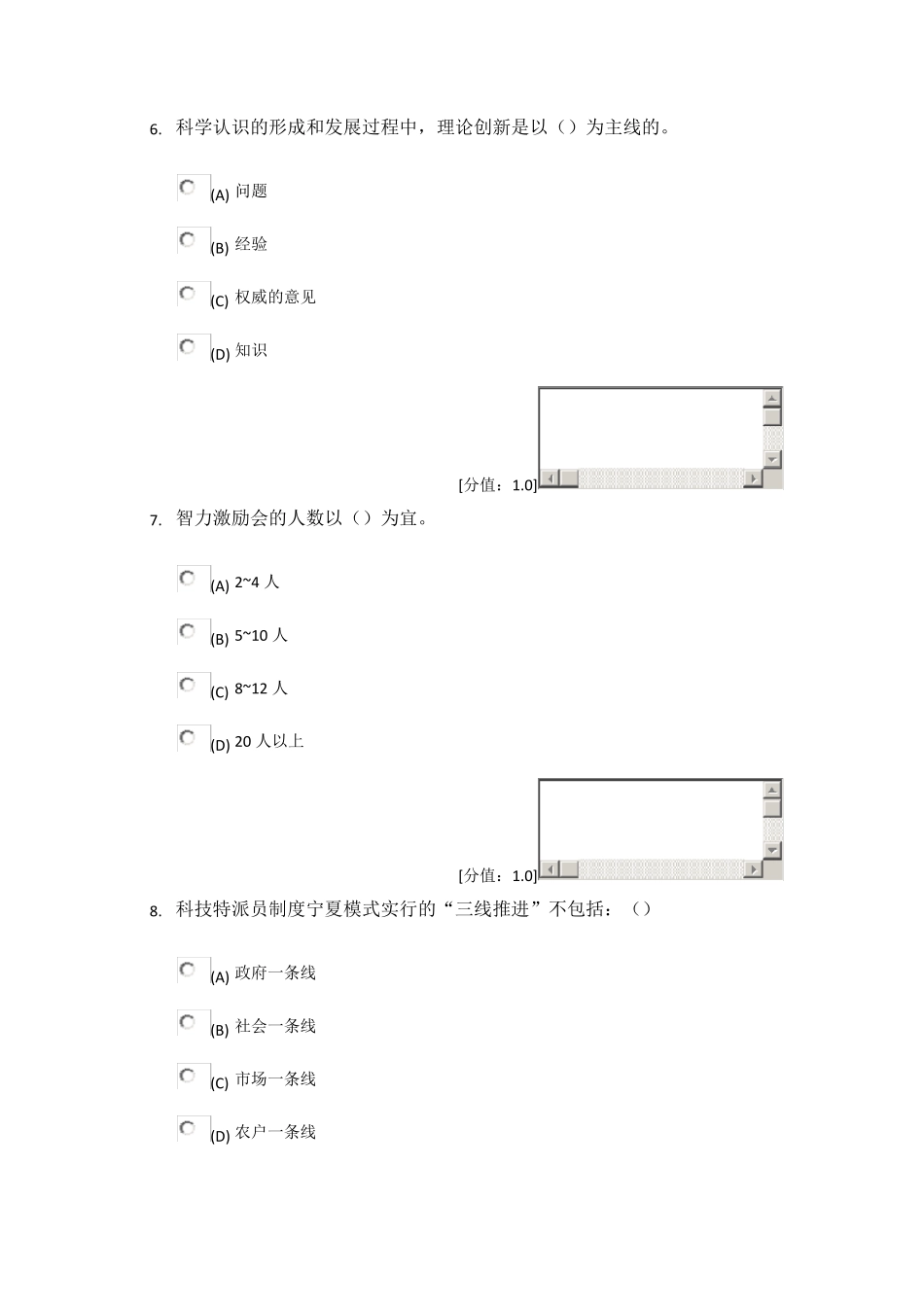 6. 科学认识的形成和发展过程中，理论创新是以（）为主线的。

(A) 问题

(B) 经验

(C) 权威的意见

(D) 知识

[分值：1.0]

7. 智力激励会的人数以（）为宜。

(A) 2~4 人

(B) 5~10 人

(C) 8~12 人

(D) 20 人以上

[分值：1.0]

8. 科技特派员制度宁夏模式实行的“三线推进”不包括：（）

(A) 政府一条线

(B) 社会一条线

(C) 市场一条线

(D) 农户一条线